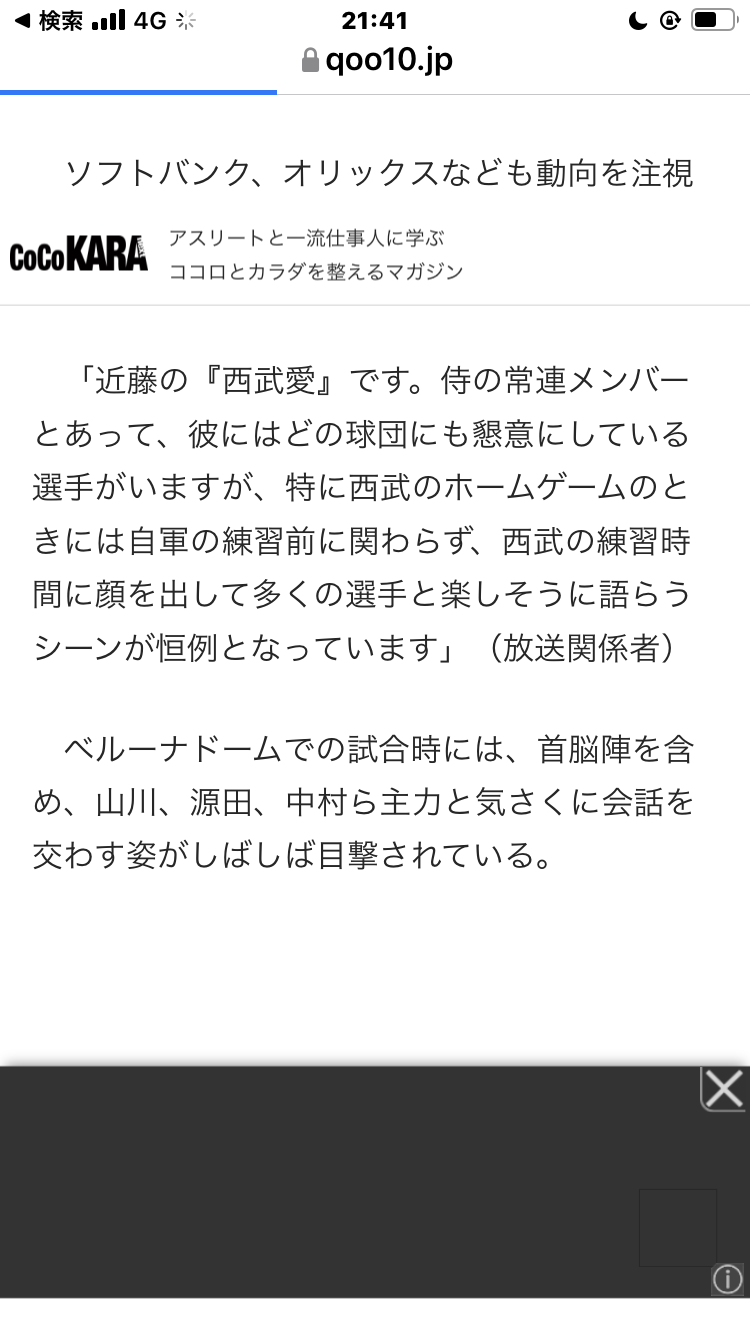 ◀ 検索 4G 21:41
qoo10.jp

ソフトバンク、オリックスなども動向を注視

CoCoKARA アスリートと一流仕事人に学ぶ ココロとカラダを整えるマガジン

「近藤の『西武愛』です。侍の常連メンバーとあって、彼にはどの球団にも懇意にしている選手がいますが、特に西武のホームゲームのときには自軍の練習前に関わらず、西武の練習時間に顔を出して多くの選手と楽しそうに語らうシーンが恒例となっています」（放送関係者）

ベルーナドームでの試合時には、首脳陣を含め、山川、源田、中村ら主力と気さくに会話を交わす姿がしばしば目撃されている。